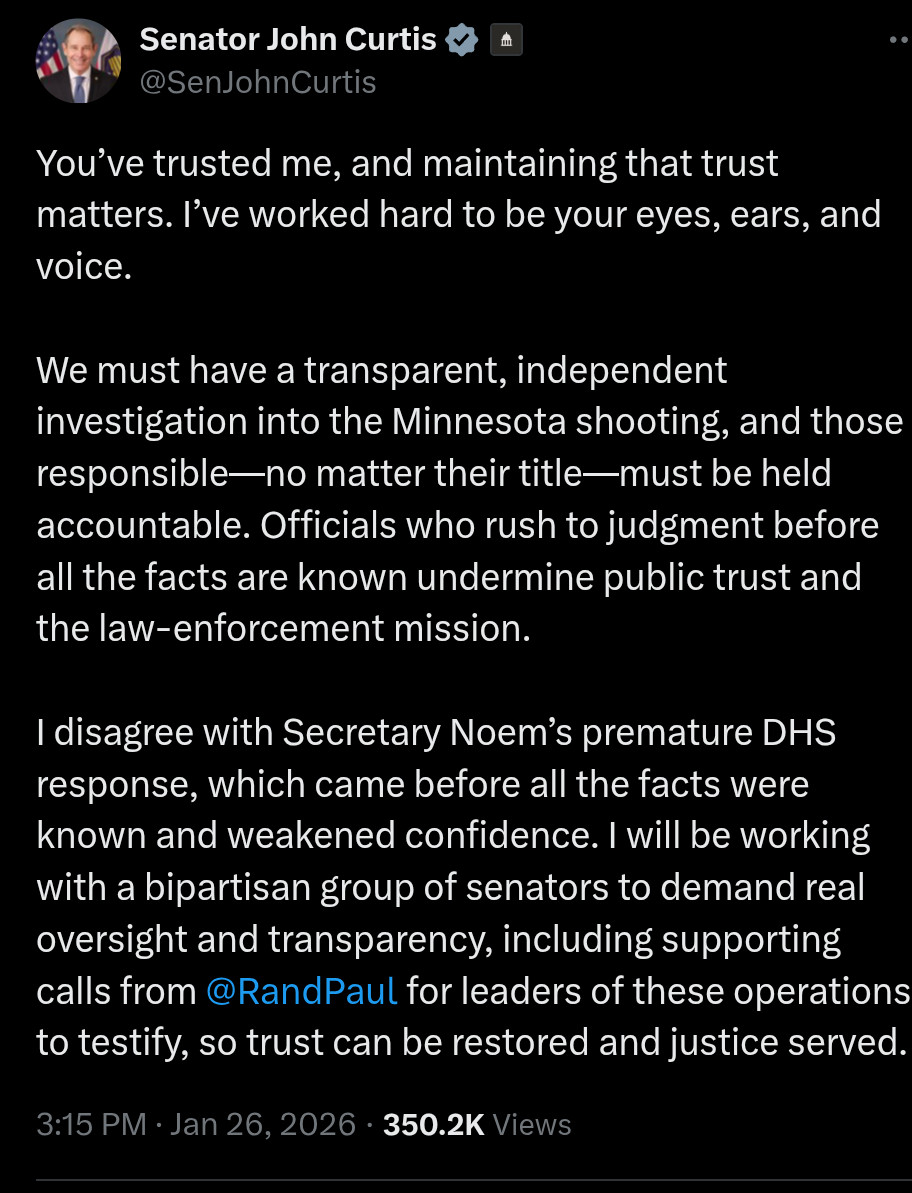 Senator John Curtis
@SenJohnCurtis

You’ve trusted me, and maintaining that trust matters. I’ve worked hard to be your eyes, ears, and voice.

We must have a transparent, independent investigation into the Minnesota shooting, and those responsible—no matter their title—must be held accountable. Officials who rush to judgment before all the facts are known undermine public trust and the law-enforcement mission.

I disagree with Secretary Noem’s premature DHS response, which came before all the facts were known and weakened confidence. I will be working with a bipartisan group of senators to demand real oversight and transparency, including supporting calls from @RandPaul for leaders of these operations to testify, so trust can be restored and justice served.

3:15 PM · Jan 26, 2026 · 350.2K Views